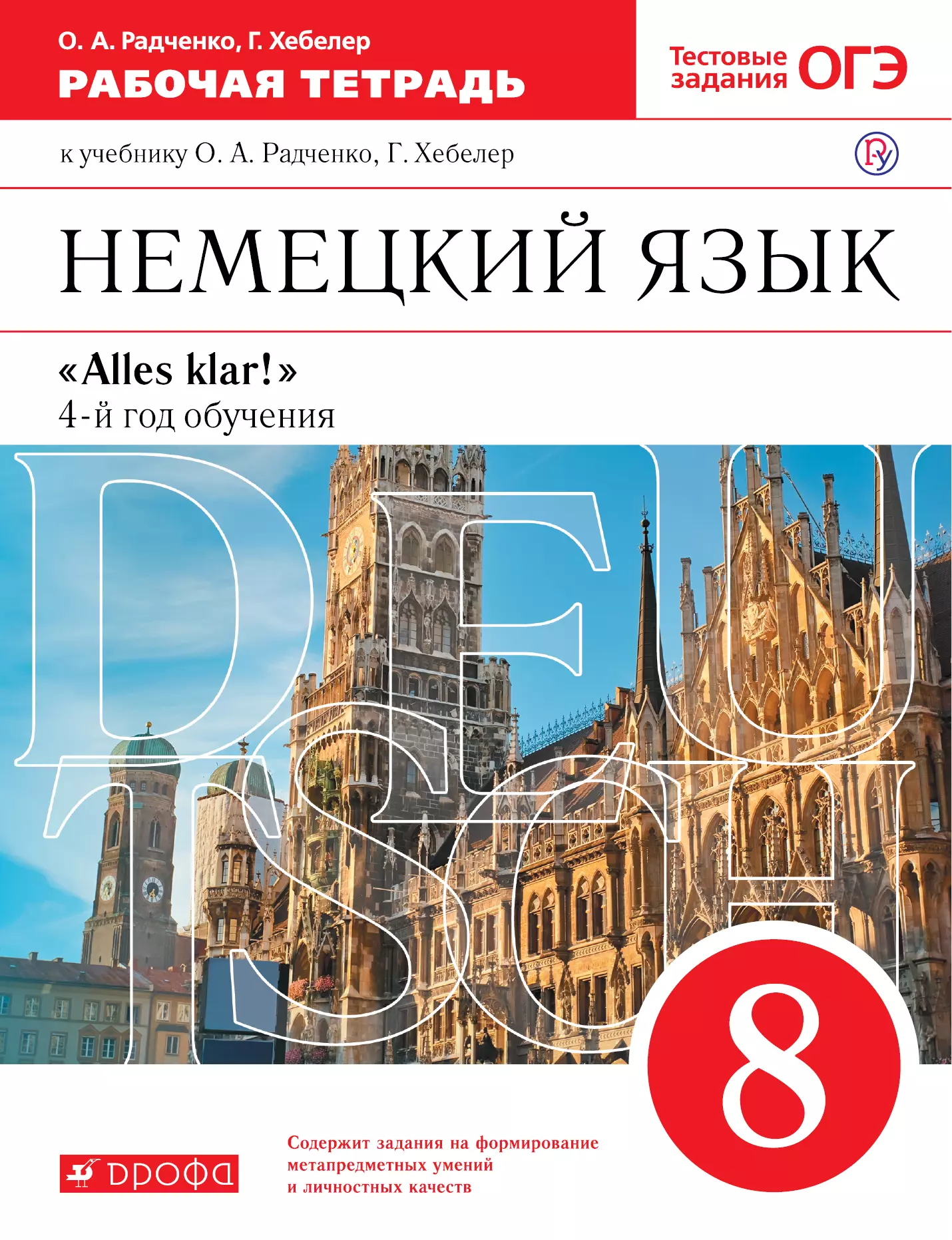 О. А. Радченко, Г. Хебелер
РАБОЧАЯ ТЕТРАДЬ

Тестовые задания ОГЭ

к учебнику О. А. Радченко, Г. Хебелер

НЕМЕЦКИЙ ЯЗЫК

«Alles klar!»
4-й год обучения

DEUTSCH

8

ДРОФА

Содержит задания на формирование метапредметных умений и личностных качеств